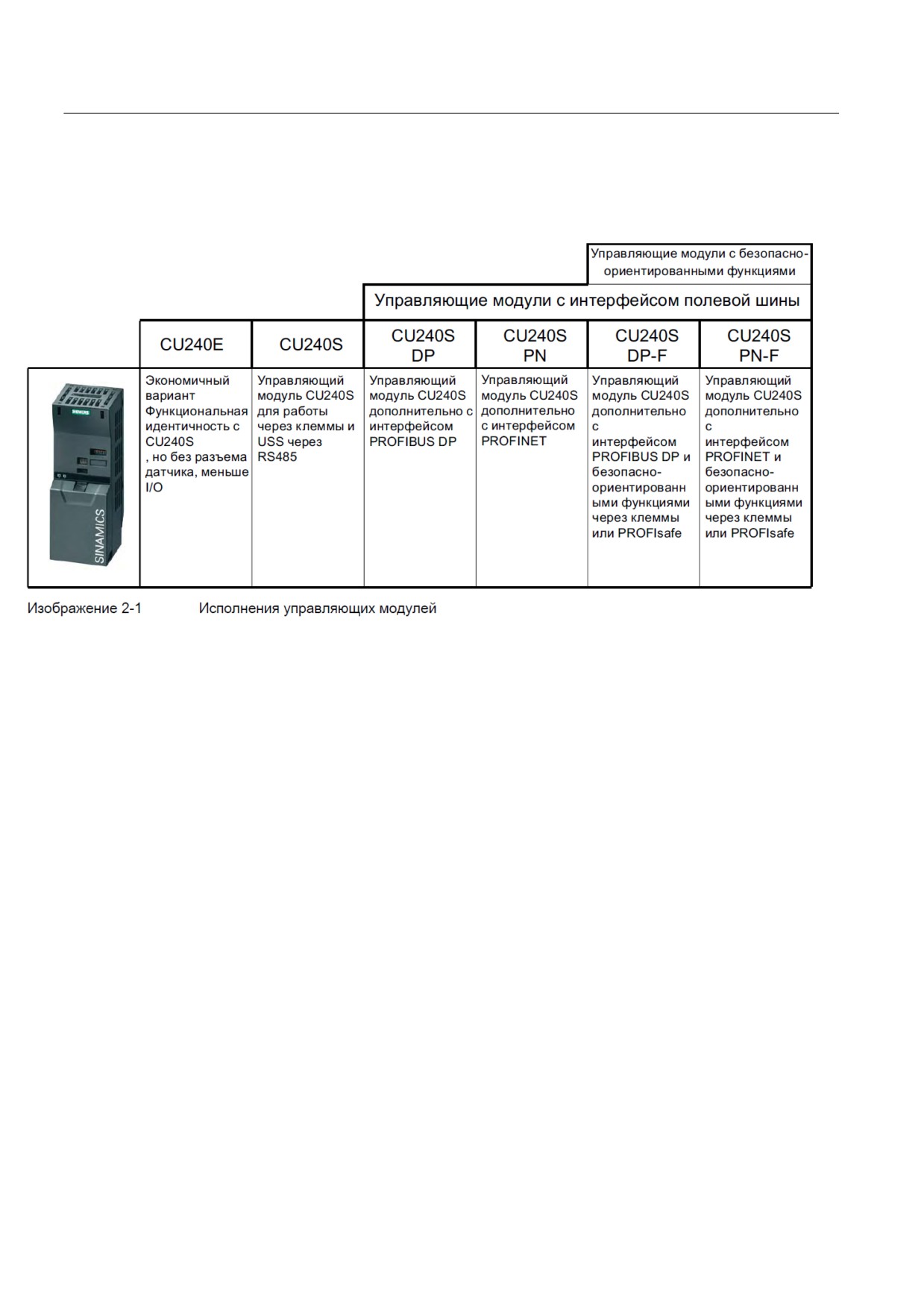 Управляющие модули с безопасно-ориентированными функциями

Управляющие модули с интерфейсом полевой шины

| | CU240E | CU240S | CU240S DP | CU240S PN | CU240S DP-F | CU240S PN-F |
|---|---|---|---|---|---|---|
| SIEMENS SINAMICS | Экономичный вариант Функциональная идентичность с CU240S , но без разъема датчика, меньше I/O | Управляющий модуль CU240S для работы через клеммы и USS через RS485 | Управляющий модуль CU240S дополнительно с интерфейсом PROFIBUS DP | Управляющий модуль CU240S дополнительно с интерфейсом PROFINET | Управляющий модуль CU240S дополнительно с интерфейсом PROFIBUS DP и безопасно-ориентированными функциями через клеммы или PROFIsafe | Управляющий модуль CU240S дополнительно с интерфейсом PROFINET и безопасно-ориентированными функциями через клеммы или PROFIsafe |

Изображение 2-1 Исполнения управляющих модулей